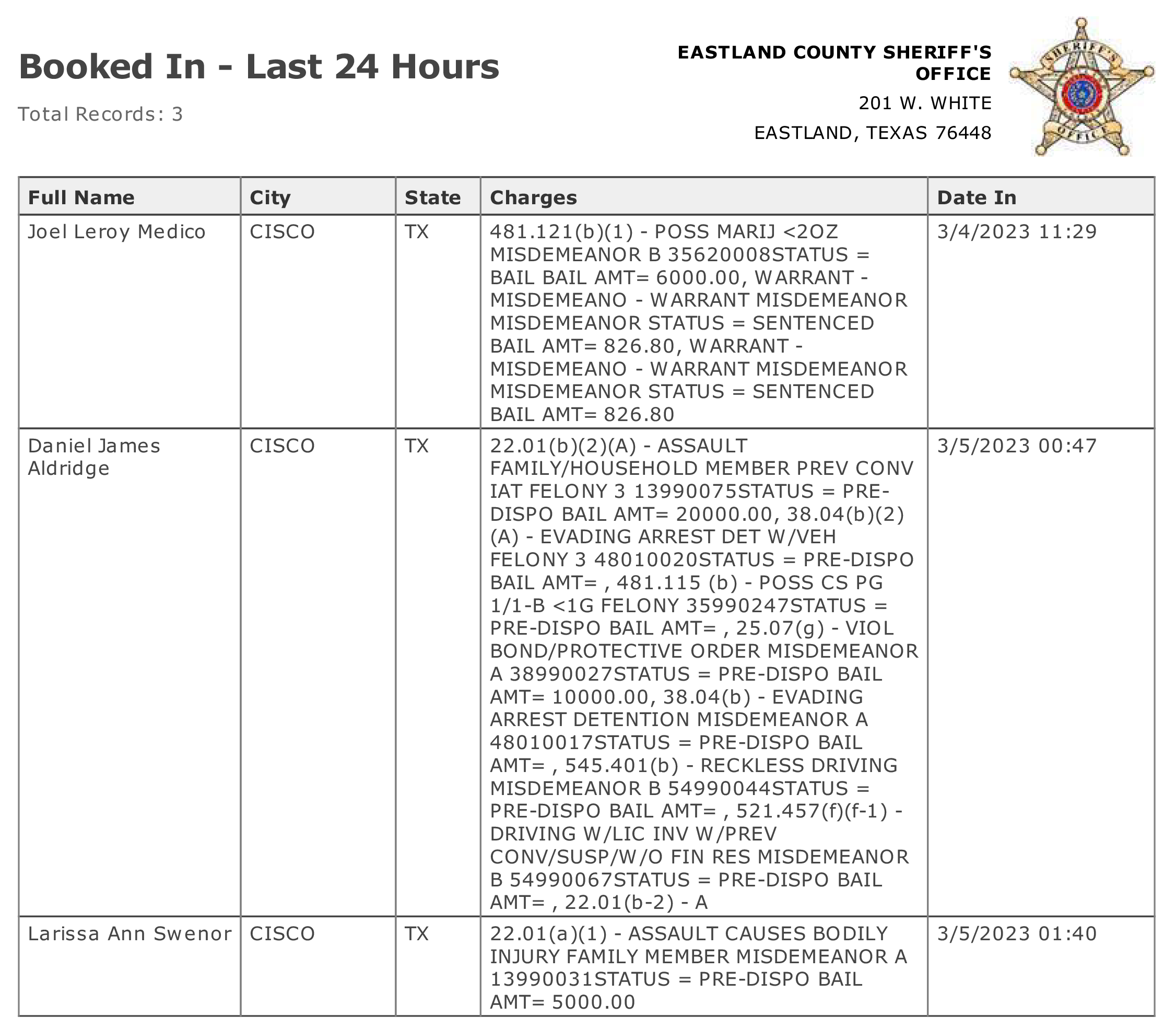 Booked In - Last 24 Hours

Total Records: 3

EASTLAND COUNTY SHERIFF'S OFFICE
201 W. WHITE
EASTLAND, TEXAS 76448

SHERIFF'S OFFICE

| Full Name | City | State | Charges | Date In |
|---|---|---|---|---|
| Joel Leroy Medico | CISCO | TX | 481.121(b)(1) - POSS MARIJ <2OZ MISDEMEANOR B 35620008STATUS = BAIL BAIL AMT= 6000.00, WARRANT - MISDEMEANO - WARRANT MISDEMEANOR MISDEMEANOR STATUS = SENTENCED BAIL AMT= 826.80, WARRANT - MISDEMEANO - WARRANT MISDEMEANOR MISDEMEANOR STATUS = SENTENCED BAIL AMT= 826.80 | 3/4/2023 11:29 |
| Daniel James Aldridge | CISCO | TX | 22.01(b)(2)(A) - ASSAULT FAMILY/HOUSEHOLD MEMBER PREV CONV IAT FELONY 3 13990075STATUS = PRE-DISPO BAIL AMT= 20000.00, 38.04(b)(2)(A) - EVADING ARREST DET W/VEH FELONY 3 48010020STATUS = PRE-DISPO BAIL AMT= , 481.115 (b) - POSS CS PG 1/1-B <1G FELONY 35990247STATUS = PRE-DISPO BAIL AMT= , 25.07(g) - VIOL BOND/PROTECTIVE ORDER MISDEMEANOR A 38990027STATUS = PRE-DISPO BAIL AMT= 10000.00, 38.04(b) - EVADING ARREST DETENTION MISDEMEANOR A 48010017STATUS = PRE-DISPO BAIL AMT= , 545.401(b) - RECKLESS DRIVING MISDEMEANOR B 54990044STATUS = PRE-DISPO BAIL AMT= , 521.457(f)(f-1) - DRIVING W/LIC INV W/PREV CONV/SUSP/W/O FIN RES MISDEMEANOR B 54990067STATUS = PRE-DISPO BAIL AMT= , 22.01(b-2) - A | 3/5/2023 00:47 |
| Larissa Ann Swenor | CISCO | TX | 22.01(a)(1) - ASSAULT CAUSES BODILY INJURY FAMILY MEMBER MISDEMEANOR A 13990031STATUS = PRE-DISPO BAIL AMT= 5000.00 | 3/5/2023 01:40 |